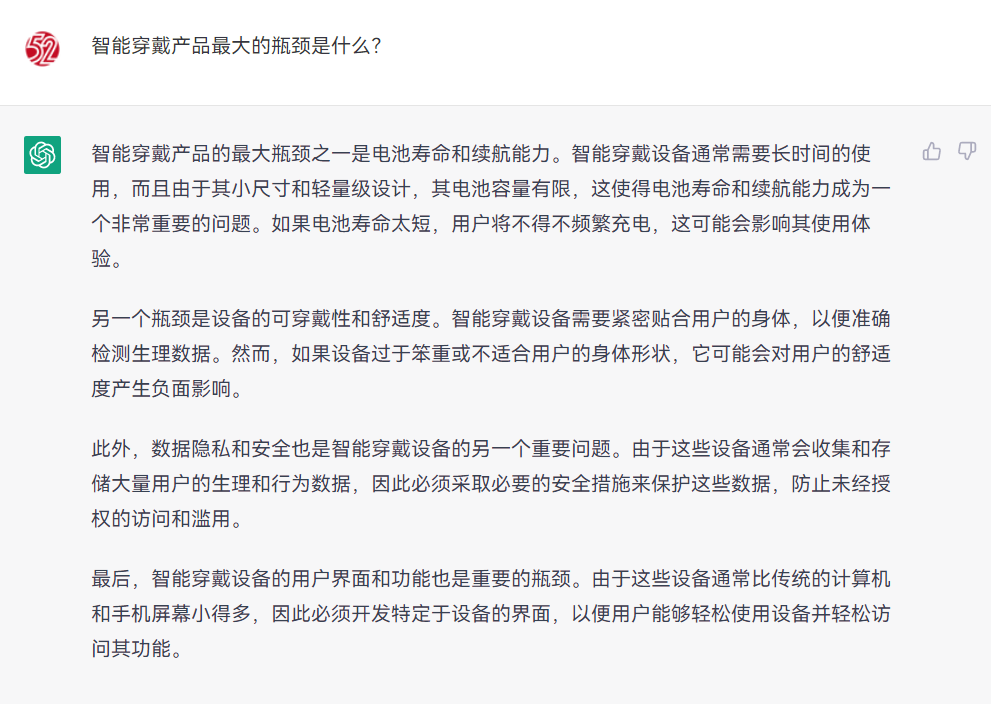 52

智能穿戴产品最大的瓶颈是什么？

智能穿戴产品的最大瓶颈之一是电池寿命和续航能力。智能穿戴设备通常需要长时间的使用，而且由于其小尺寸和轻量级设计，其电池容量有限，这使得电池寿命和续航能力成为一个非常重要的问题。如果电池寿命太短，用户将不得不频繁充电，这可能会影响其使用体验。

另一个瓶颈是设备的可穿戴性和舒适度。智能穿戴设备需要紧密贴合用户的身体，以便准确检测生理数据。然而，如果设备过于笨重或不适合用户的身体形状，它可能会对用户的舒适度产生负面影响。

此外，数据隐私和安全也是智能穿戴设备的另一个重要问题。由于这些设备通常会收集和存储大量用户的生理和行为数据，因此必须采取必要的安全措施来保护这些数据，防止未经授权的访问和滥用。

最后，智能穿戴设备的用户界面和功能也是重要的瓶颈。由于这些设备通常比传统的计算机和手机屏幕小得多，因此必须开发特定于设备的界面，以便用户能够轻松使用设备并轻松访问其功能。